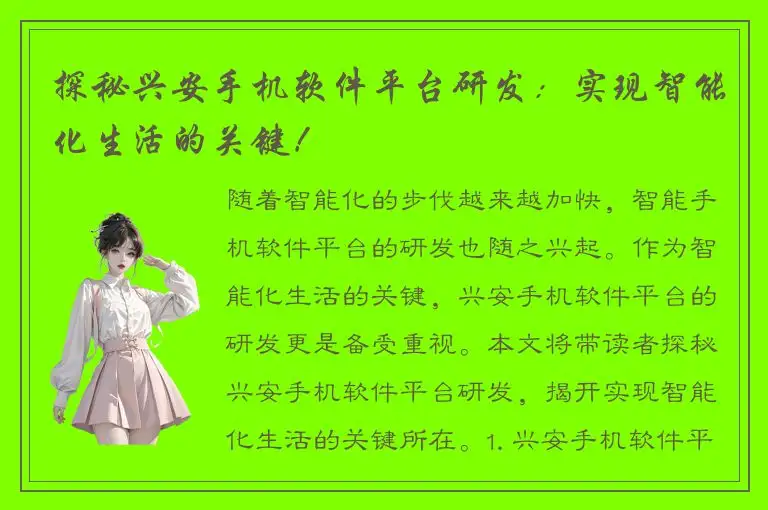 探秘兴安手机软件平台研发：实现智能化生活的关键！

随着智能化的步伐越来越加快，智能手机软件平台的研发也随之兴起。作为智能化生活的关键，兴安手机软件平台的研发更是备受重视。本文将带读者探秘兴安手机软件平台研发，揭开实现智能化生活的关键所在。1. 兴安手机软件平